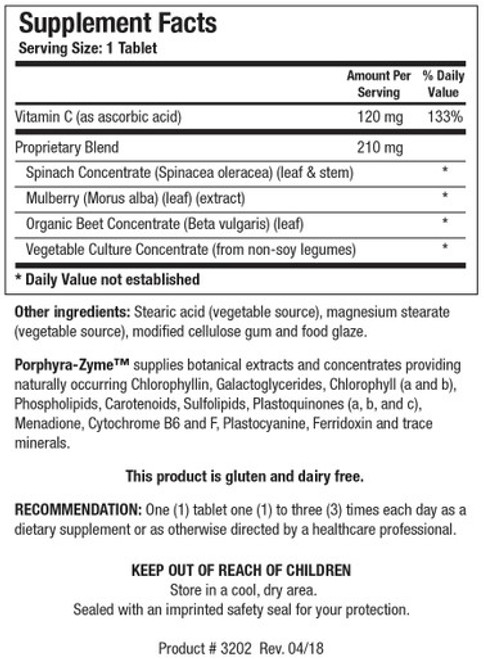 Supplement Facts
Serving Size: 1 Tablet

| | Amount Per Serving | % Daily Value |
|---|---|---|
| Vitamin C (as ascorbic acid) | 120 mg | 133% |
| Proprietary Blend | 210 mg | |
| Spinach Concentrate (Spinacea oleracea) (leaf & stem) | | * |
| Mulberry (Morus alba) (leaf) (extract) | | * |
| Organic Beet Concentrate (Beta vulgaris) (leaf) | | * |
| Vegetable Culture Concentrate (from non-soy legumes) | | * |

* Daily Value not established

Other ingredients: Stearic acid (vegetable source), magnesium stearate (vegetable source), modified cellulose gum and food glaze.

Porphyra-Zyme™ supplies botanical extracts and concentrates providing naturally occurring Chlorophyllin, Galactoglycerides, Chlorophyll (a and b), Phospholipids, Carotenoids, Sulfolipids, Plastoquinones (a, b, and c), Menadione, Cytochrome B6 and F, Plastocyanine, Ferridoxin and trace minerals.

This product is gluten and dairy free.

RECOMMENDATION: One (1) tablet one (1) to three (3) times each day as a dietary supplement or as otherwise directed by a healthcare professional.

KEEP OUT OF REACH OF CHILDREN
Store in a cool, dry area.
Sealed with an imprinted safety seal for your protection.

Product # 3202 Rev. 04/18